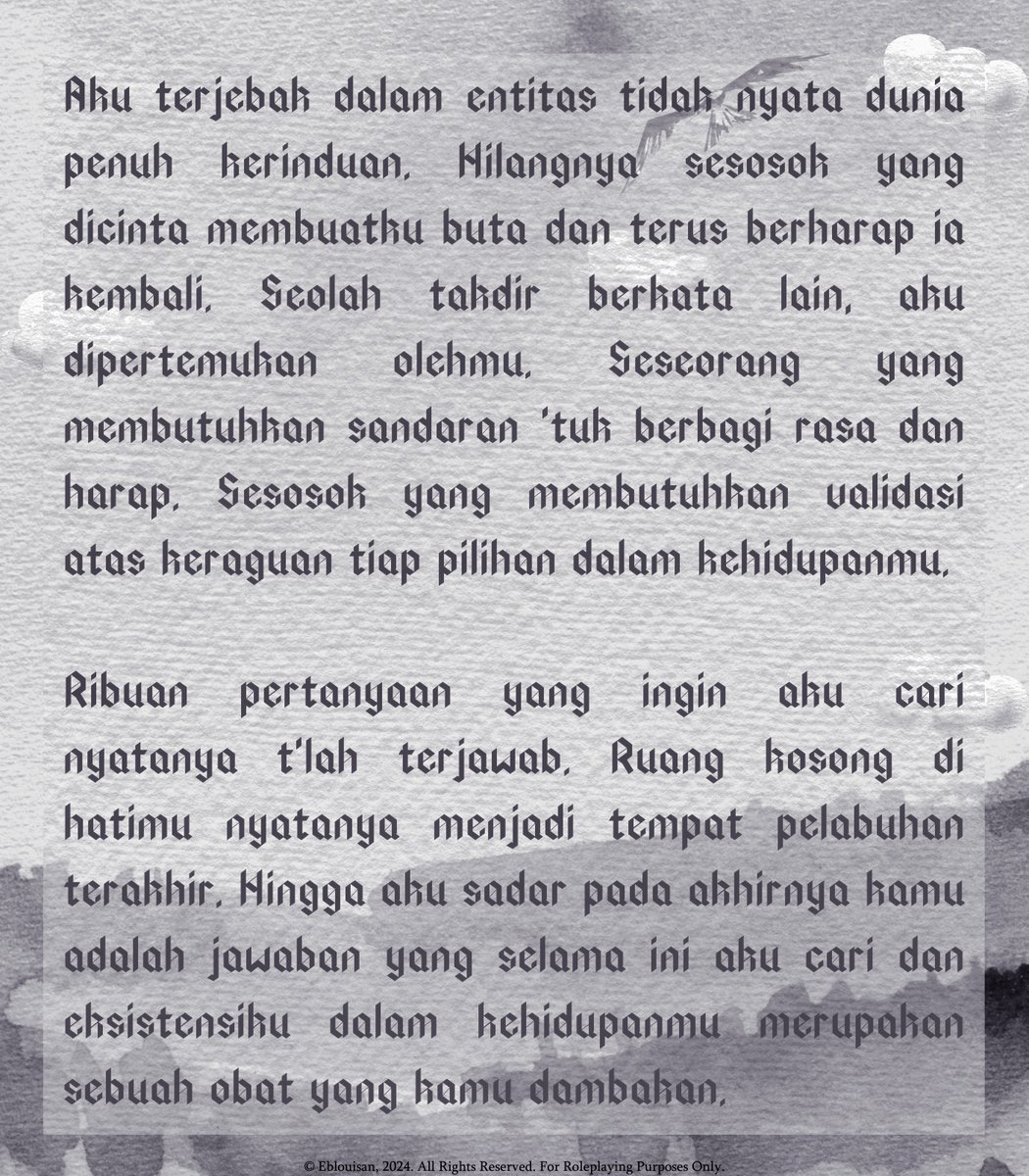 Aku terjebak dalam entitas tidak nyata dunia penuh kerinduan. Hilangnya sesosok yang dicinta membuatku buta dan terus berharap ia kembali. Seolah takdir berkata lain, aku dipertemukan olehmu. Seseorang yang membutuhkan sandaran 'tuk berbagi rasa dan harap. Sesosok yang membutuhkan validasi atas keraguan tiap pilihan dalam kehidupanmu.

Ribuan pertanyaan yang ingin aku cari nyatanya t'lah terjawab. Ruang kosong di hatimu nyatanya menjadi tempat pelabuhan terakhir. Hingga aku sadar pada akhirnya kamu adalah jawaban yang selama ini aku cari dan eksistensiku dalam kehidupanmu merupakan sebuah obat yang kamu dambakan.

© Eblouisan, 2024. All Rights Reserved. For Roleplaying Purposes Only.